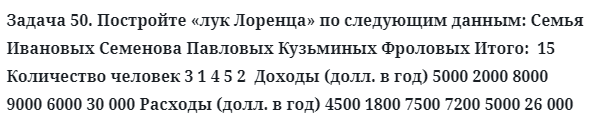 Задача 50. Постройте «лук Лоренца» по следующим данным: Семья Ивановых Семенова Павловых Кузьминых Фроловых Итого: 15 Количество человек 3 1 4 5 2 Доходы (долл. в год) 5000 2000 8000 9000 6000 30 000 Расходы (долл. в год) 4500 1800 7500 7200 5000 26 000